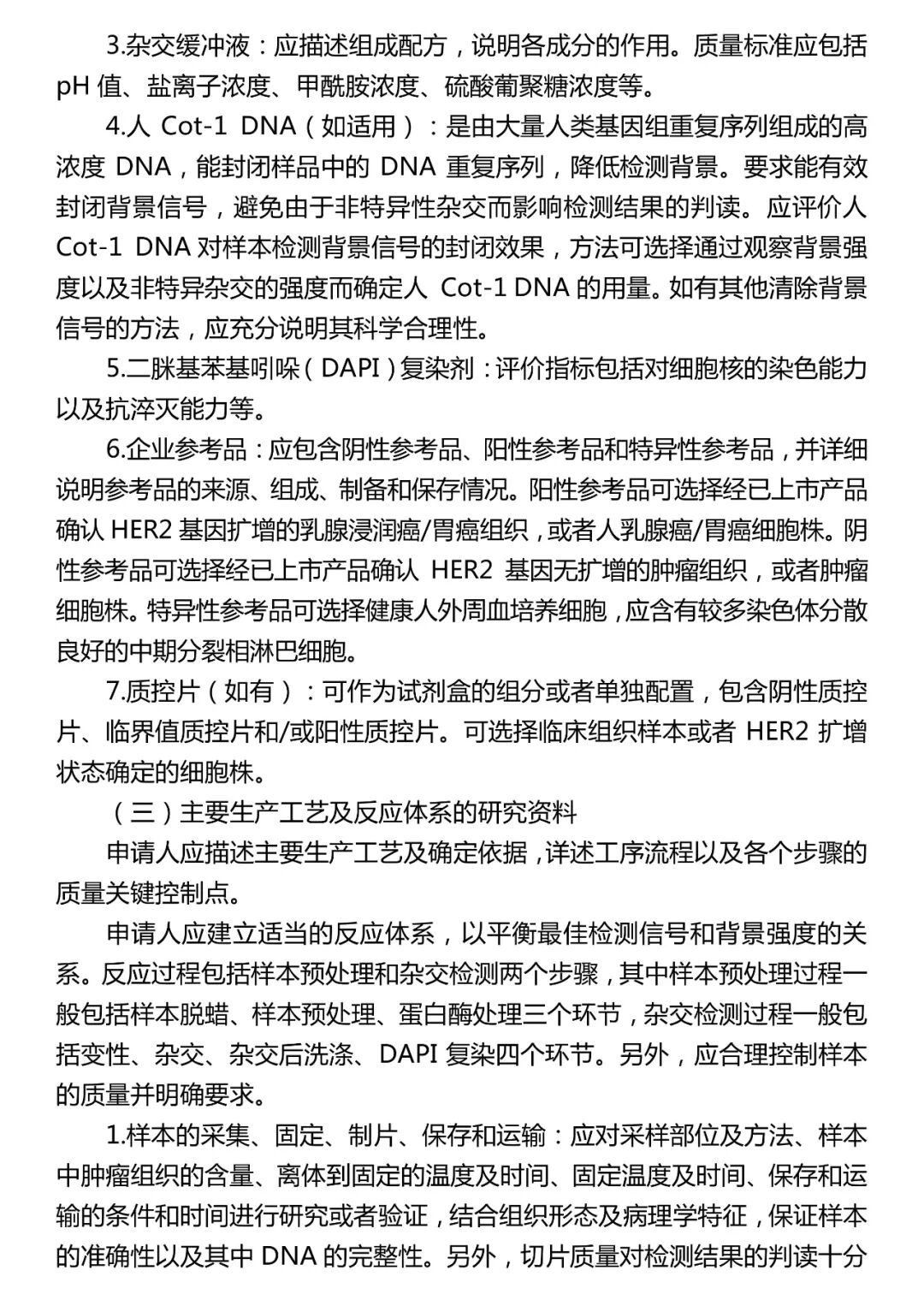 3.杂交缓冲液：应描述组成配方，说明各成分的作用。质量标准应包括pH 值、盐离子浓度、甲酰胺浓度、硫酸葡聚糖浓度等。

4.人 Cot-1 DNA（如适用）：是由大量人类基因组重复序列组成的高浓度 DNA，能封闭样品中的 DNA 重复序列，降低检测背景。要求能有效封闭背景信号，避免由于非特异性杂交而影响检测结果的判读。应评价人 Cot-1 DNA 对样本检测背景信号的封闭效果，方法可选择通过观察背景强度以及非特异杂交的强度而确定人 Cot-1 DNA 的用量。如有其他清除背景信号的方法，应充分说明其科学合理性。

5.二脒基苯基吲哚（DAPI）复染剂：评价指标包括对细胞核的染色能力以及抗淬灭能力等。

6.企业参考品：应包含阴性参考品、阳性参考品和特异性参考品，并详细说明参考品的来源、组成、制备和保存情况。阳性参考品可选择经已上市产品确认 HER2 基因扩增的乳腺浸润癌/胃癌组织，或者人乳腺癌/胃癌细胞株。阴性参考品可选择经已上市产品确认 HER2 基因无扩增的肿瘤组织，或者肿瘤细胞株。特异性参考品可选择健康人外周血培养细胞，应含有较多染色体分散良好的中期分裂相淋巴细胞。

7.质控片（如有）：可作为试剂盒的组分或者单独配置，包含阴性质控片、临界值质控片和/或阳性质控片。可选择临床组织样本或者 HER2 扩增状态确定的细胞株。

（三）主要生产工艺及反应体系的研究资料

申请人应描述主要生产工艺及确定依据，详述工序流程以及各个步骤的质量关键控制点。

申请人应建立适当的反应体系，以平衡最佳检测信号和背景强度的关系。反应过程包括样本预处理和杂交检测两个步骤，其中样本预处理过程一般包括样本脱蜡、样本预处理、蛋白酶处理三个环节，杂交检测过程一般包括变性、杂交、杂交后洗涤、DAPI 复染四个环节。另外，应合理控制样本的质量并明确要求。

1.样本的采集、固定、制片、保存和运输：应对采样部位及方法、样本中肿瘤组织的含量、离体到固定的温度及时间、固定温度及时间、保存和运输的条件和时间进行研究或者验证，结合组织形态及病理学特征，保证样本的准确性以及其中 DNA 的完整性。另外，切片质量对检测结果的判读十分